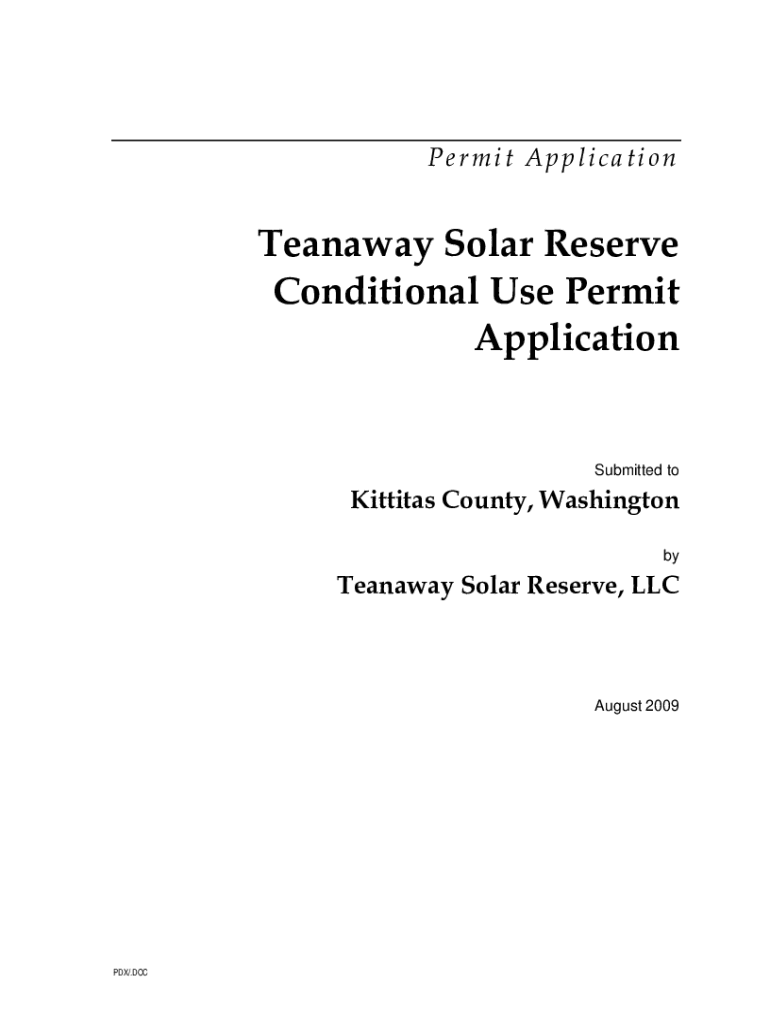 Permit Application

Teanaway Solar Reserve Conditional Use Permit Application

Submitted to

Kittitas County, Washington

by

Teanaway Solar Reserve, LLC

August 2009

PDX/.DOC